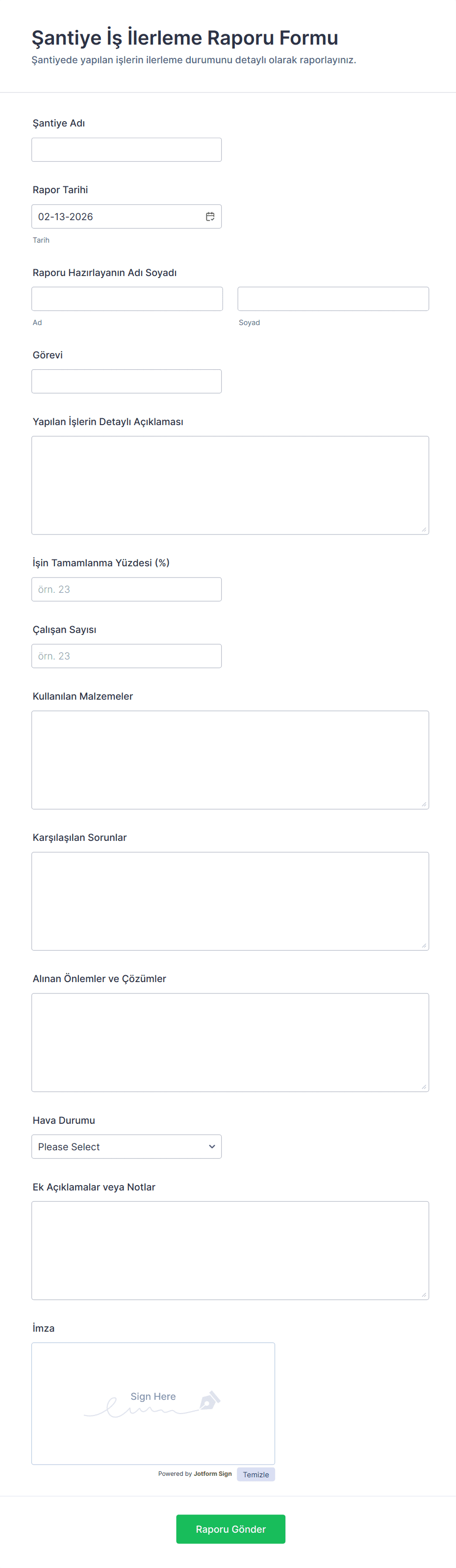 Şantiye İş İlerleme Raporu Formu
Şantiyede yapılan işlerin ilerleme durumunu detaylı olarak raporlayınız.

Şantiye Adı

Rapor Tarihi
02-13-2026
Tarih

Raporu Hazırlayanın Adı Soyadı
Ad
Soyad

Görevi

Yapılan İşlerin Detaylı Açıklaması

İşin Tamamlanma Yüzdesi (%)
örn. 23

Çalışan Sayısı
örn. 23

Kullanılan Malzemeler

Karşılaşılan Sorunlar

Alınan Önlemler ve Çözümler

Hava Durumu
Please Select

Ek Açıklamalar veya Notlar

İmza
Sign Here
Powered by Jotform Sign
Temizle

Raporu Gönder